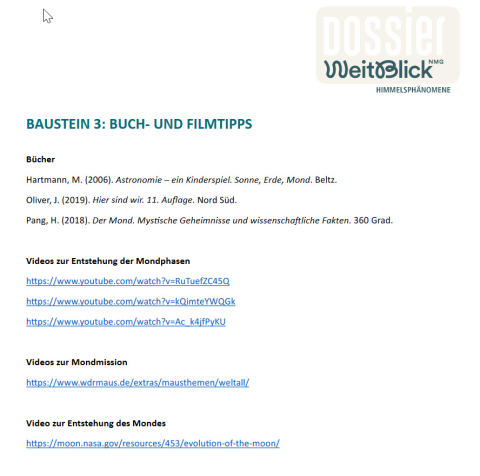 DOSSIER
WeitBlick NMG
HIMMELSPHÄNOMENE

BAUSTEIN 3: BUCH- UND FILMTIPPS

Bücher

Hartmann, M. (2006). Astronomie – ein Kinderspiel. Sonne, Erde, Mond. Beltz.

Oliver, J. (2019). Hier sind wir. 11. Auflage. Nord Süd.

Pang, H. (2018). Der Mond. Mystische Geheimnisse und wissenschaftliche Fakten. 360 Grad.

Videos zur Entstehung der Mondphasen

https://www.youtube.com/watch?v=RuTuefZC45Q

https://www.youtube.com/watch?v=kQimteYWQGk

https://www.youtube.com/watch?v=Ac_k4jfPyKU

Videos zur Mondmission

https://www.wdrmaus.de/extras/mausthemen/weltall/

Video zur Entstehung des Mondes

https://moon.nasa.gov/resources/453/evolution-of-the-moon/